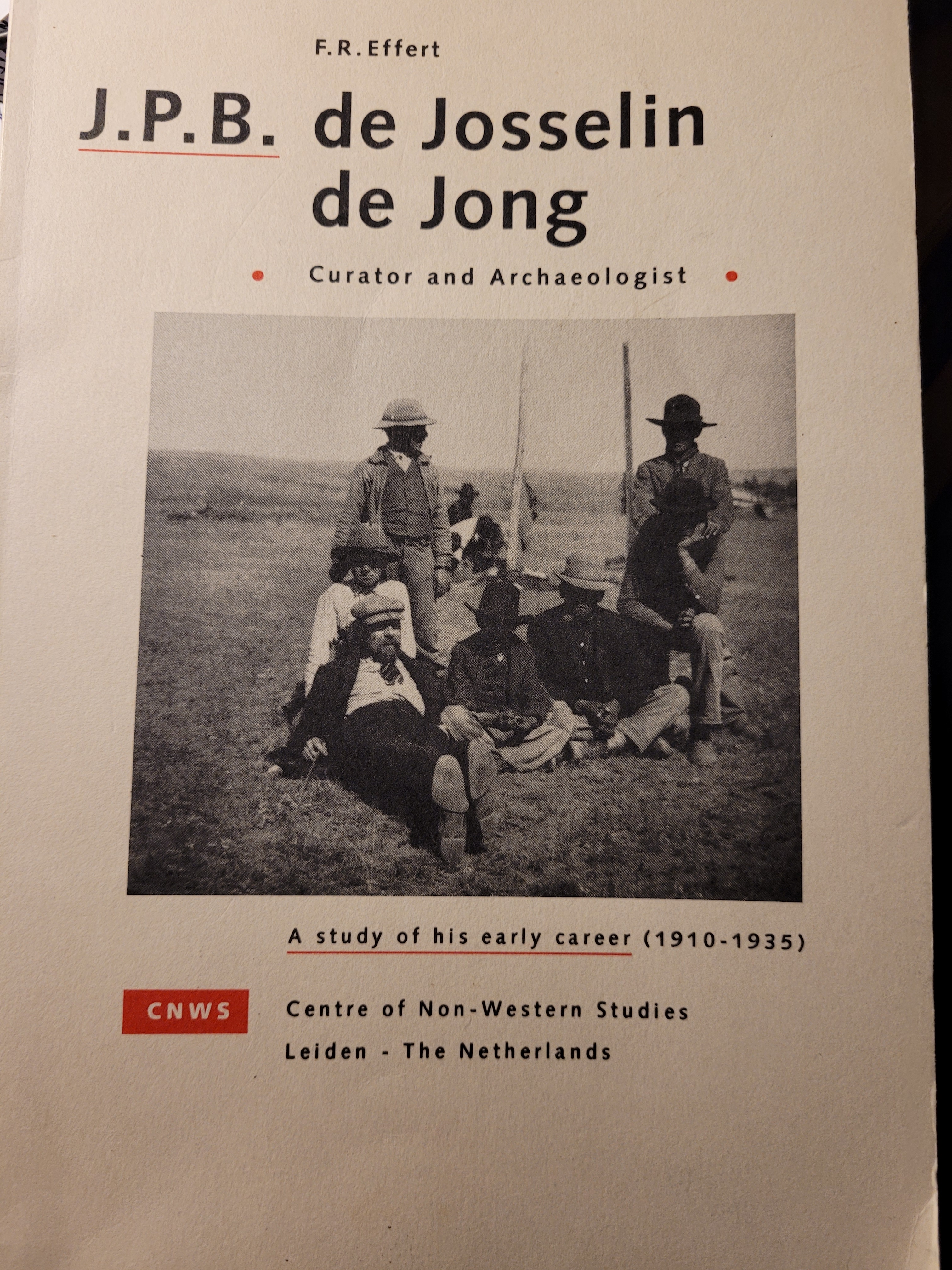 F.R.Effert

J.P.B. de Josselin de Jong

• Curator and Archaeologist •

A study of his early career (1910-1935)

CNWS

Centre of Non-Western Studies
Leiden - The Netherlands